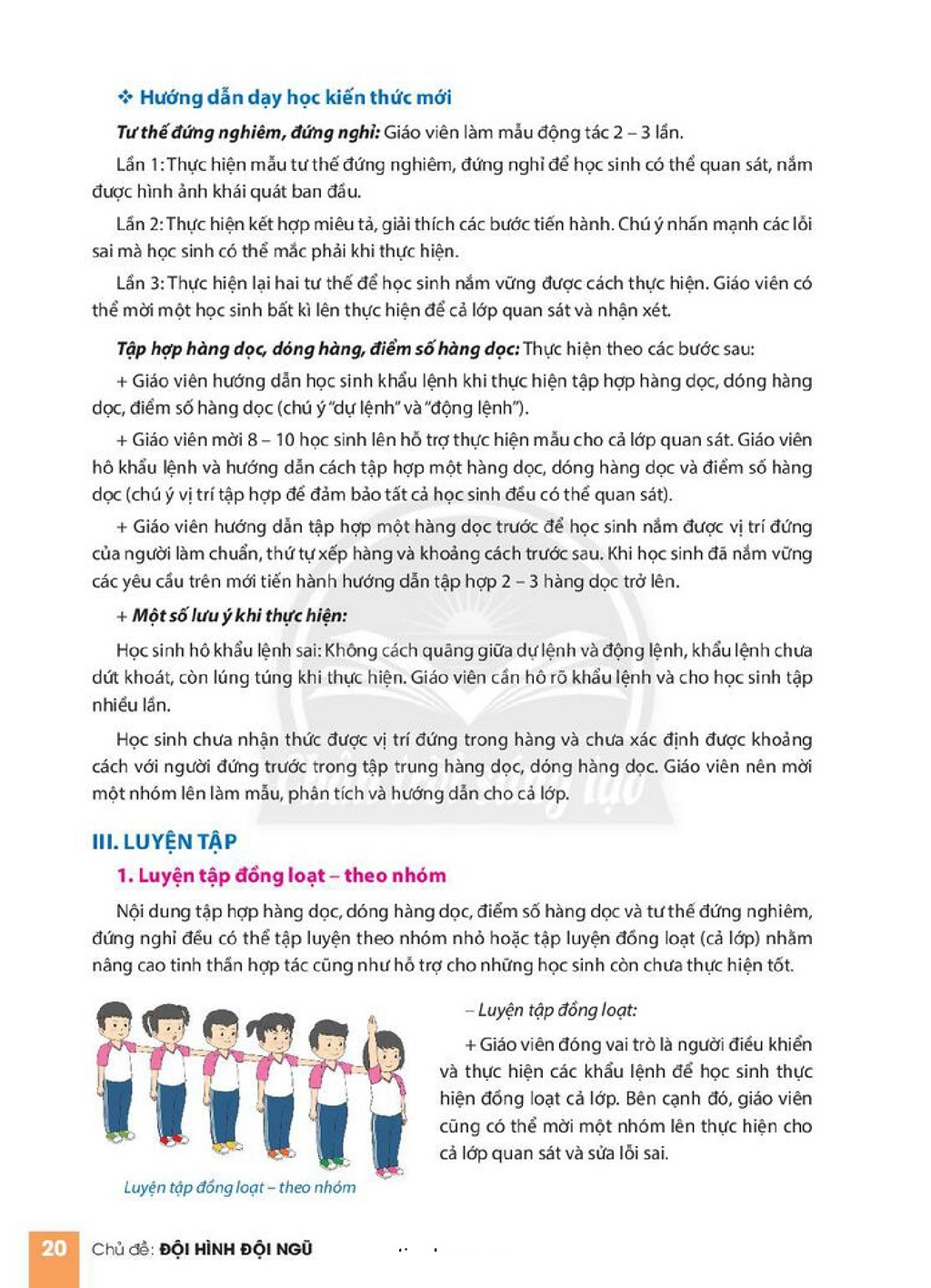 ❖ Hướng dẫn dạy học kiến thức mới

Tư thế đứng nghiêm, đứng nghỉ: Giáo viên làm mẫu động tác 2 – 3 lần.

Lần 1: Thực hiện mẫu tư thế đứng nghiêm, đứng nghỉ để học sinh có thể quan sát, nắm được hình ảnh khái quát ban đầu.

Lần 2: Thực hiện kết hợp miêu tả, giải thích các bước tiến hành. Chú ý nhấn mạnh các lỗi sai mà học sinh có thể mắc phải khi thực hiện.

Lần 3: Thực hiện lại hai tư thế để học sinh nắm vững được cách thực hiện. Giáo viên có thể mời một học sinh bất kì lên thực hiện để cả lớp quan sát và nhận xét.

Tập hợp hàng dọc, dóng hàng, điểm số hàng dọc: Thực hiện theo các bước sau:

+ Giáo viên hướng dẫn học sinh khẩu lệnh khi thực hiện tập hợp hàng dọc, dóng hàng dọc, điểm số hàng dọc (chú ý "dự lệnh" và "động lệnh").

+ Giáo viên mời 8 – 10 học sinh lên hỗ trợ thực hiện mẫu cho cả lớp quan sát. Giáo viên hô khẩu lệnh và hướng dẫn cách tập hợp một hàng dọc, dóng hàng dọc và điểm số hàng dọc (chú ý vị trí tập hợp để đảm bảo tất cả học sinh đều có thể quan sát).

+ Giáo viên hướng dẫn tập hợp một hàng dọc trước để học sinh nắm được vị trí đứng của người làm chuẩn, thứ tự xếp hàng và khoảng cách trước sau. Khi học sinh đã nắm vững các yêu cầu trên mới tiến hành hướng dẫn tập hợp 2 – 3 hàng dọc trở lên.

+ Một số lưu ý khi thực hiện:

Học sinh hô khẩu lệnh sai: Không cách quãng giữa dự lệnh và động lệnh, khẩu lệnh chưa dứt khoát, còn lúng túng khi thực hiện. Giáo viên cần hô rõ khẩu lệnh và cho học sinh tập nhiều lần.

Học sinh chưa nhận thức được vị trí đứng trong hàng và chưa xác định được khoảng cách với người đứng trước trong tập trung hàng dọc, dóng hàng dọc. Giáo viên nên mời một nhóm lên làm mẫu, phân tích và hướng dẫn cho cả lớp.

III. LUYỆN TẬP

1. Luyện tập đồng loạt – theo nhóm

Nội dung tập hợp hàng dọc, dóng hàng dọc, điểm số hàng dọc và tư thế đứng nghiêm, đứng nghỉ đều có thể tập luyện theo nhóm nhỏ hoặc tập luyện đồng loạt (cả lớp) nhằm nâng cao tinh thần hợp tác cũng như hỗ trợ cho những học sinh còn chưa thực hiện tốt.

Luyện tập đồng loạt – theo nhóm

– Luyện tập đồng loạt:

+ Giáo viên đóng vai trò là người điều khiển và thực hiện các khẩu lệnh để học sinh thực hiện đồng loạt cả lớp. Bên cạnh đó, giáo viên cũng có thể mời một nhóm lên thực hiện cho cả lớp quan sát và sửa lỗi sai.

20 Chủ đề: ĐỘI HÌNH ĐỘI NGŨ

Chân trời sáng tạo